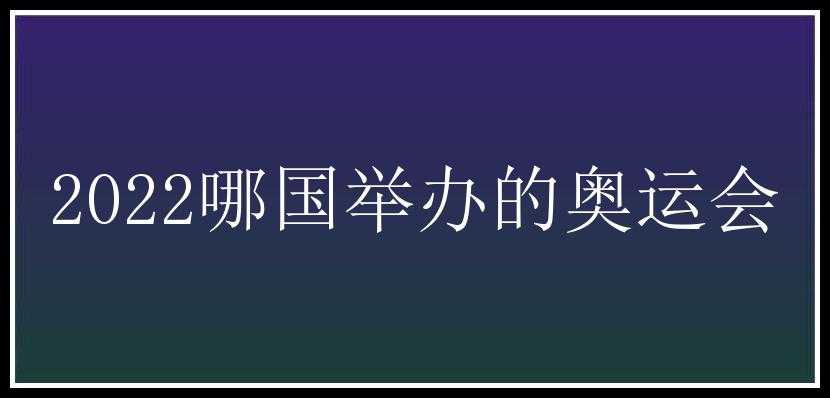 2022哪国举办的奥运会